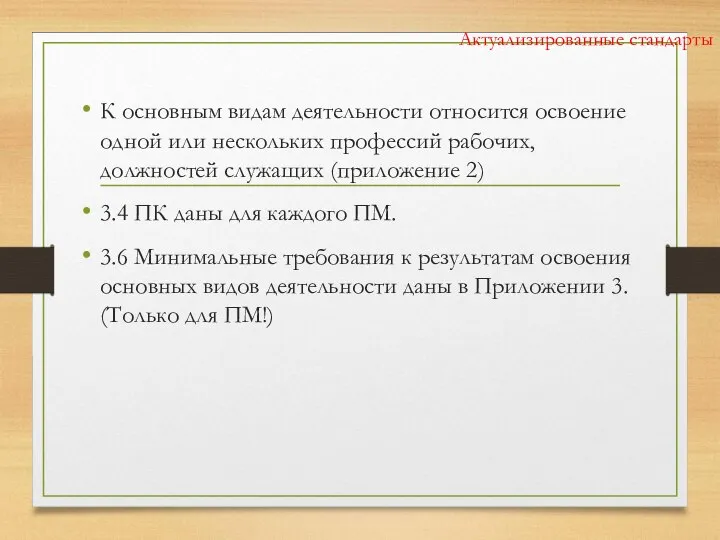 Актуализированные стандарты

• К основным видам деятельности относится освоение одной или нескольких профессий рабочих, должностей служащих (приложение 2)

• 3.4 ПК даны для каждого ПМ.

• 3.6 Минимальные требования к результатам освоения основных видов деятельности даны в Приложении 3. (Только для ПМ!)